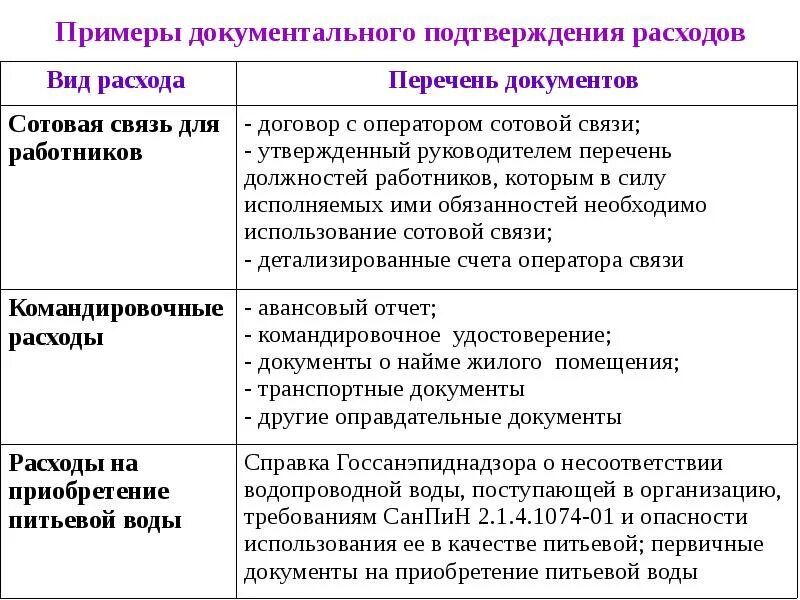 Примеры документального подтверждения расходов

| Вид расхода | Перечень документов |
|---|---|
| Сотовая связь для работников | - договор с оператором сотовой связи; - утвержденный руководителем перечень должностей работников, которым в силу исполняемых ими обязанностей необходимо использование сотовой связи; - детализированные счета оператора связи |
| Командировочные расходы | - авансовый отчет; - командировочное удостоверение; - документы о найме жилого помещения; - транспортные документы - другие оправдательные документы |
| Расходы на приобретение питьевой воды | Справка Госсанэпиднадзора о несоответствии водопроводной воды, поступающей в организацию, требованиям СанПиН 2.1.4.1074-01 и опасности использования ее в качестве питьевой; первичные документы на приобретение питьевой воды |